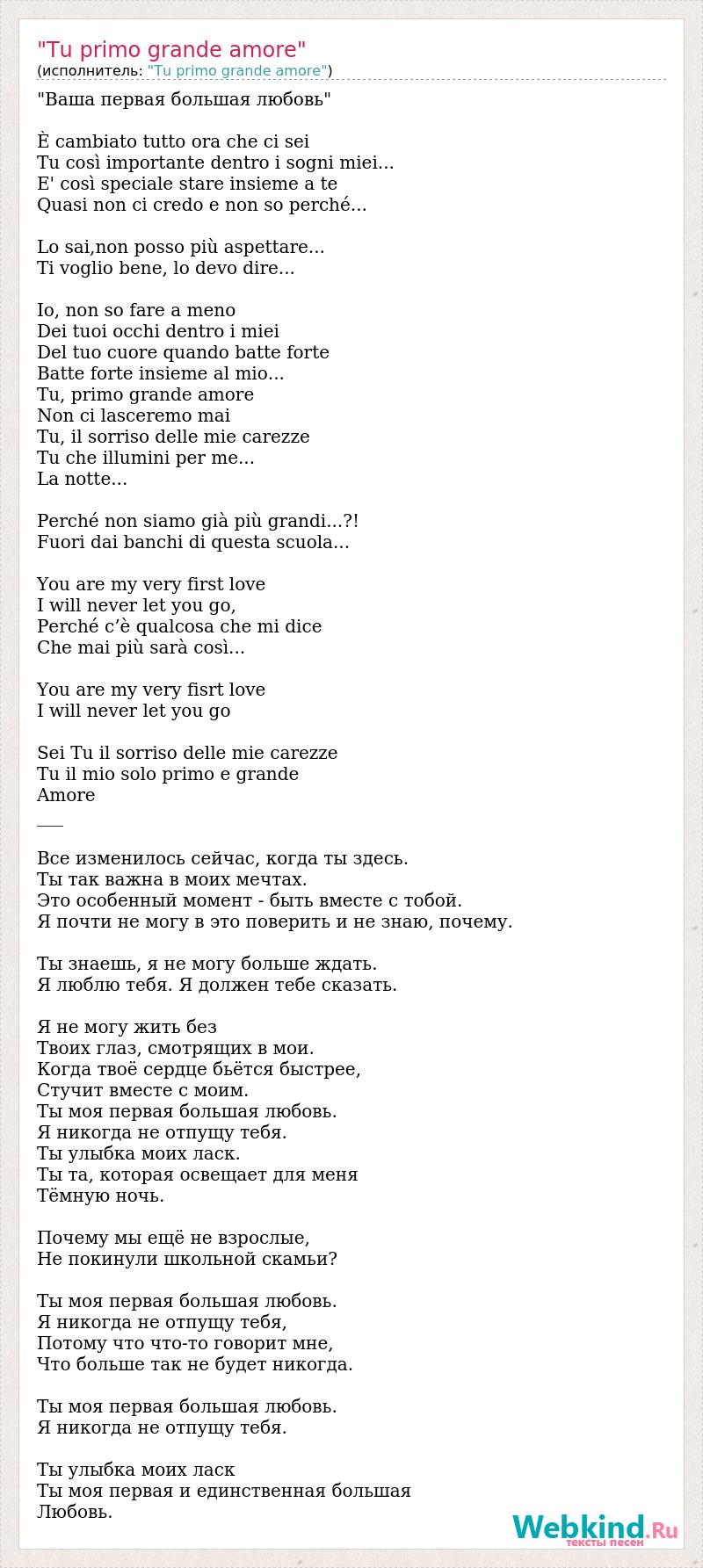 "Tu primo grande amore"
(исполнитель: "Tu primo grande amore")

"Ваша первая большая любовь"

È cambiato tutto ora che ci sei
Tu così importante dentro i sogni miei...
E' così speciale stare insieme a te
Quasi non ci credo e non so perché...

Lo sai,non posso più aspettare...
Ti voglio bene, lo devo dire...

Io, non so fare a meno
Dei tuoi occhi dentro i miei
Del tuo cuore quando batte forte
Batte forte insieme al mio...
Tu, primo grande amore
Non ci lasceremo mai
Tu, il sorriso delle mie carezze
Tu che illumini per me...
La notte...

Perché non siamo già più grandi...?!
Fuori dai banchi di questa scuola...

You are my very first love
I will never let you go,
Perché c'è qualcosa che mi dice
Che mai più sarà così...

You are my very fisrt love
I will never let you go

Sei Tu il sorriso delle mie carezze
Tu il mio solo primo e grande
Amore
___

Все изменилось сейчас, когда ты здесь.
Ты так важна в моих мечтах.
Это особенный момент - быть вместе с тобой.
Я почти не могу в это поверить и не знаю, почему.

Ты знаешь, я не могу больше ждать.
Я люблю тебя. Я должен тебе сказать.

Я не могу жить без
Твоих глаз, смотрящих в мои.
Когда твоё сердце бьётся быстрее,
Стучит вместе с моим.
Ты моя первая большая любовь.
Я никогда не отпущу тебя.
Ты улыбка моих ласк.
Ты та, которая освещает для меня
Тёмную ночь.

Почему мы ещё не взрослые,
Не покинули школьной скамьи?

Ты моя первая большая любовь.
Я никогда не отпущу тебя,
Потому что что-то говорит мне,
Что больше так не будет никогда.

Ты моя первая большая любовь.
Я никогда не отпущу тебя.

Ты улыбка моих ласк
Ты моя первая и единственная большая
Любовь.

Webkind.Ru
тексты песен